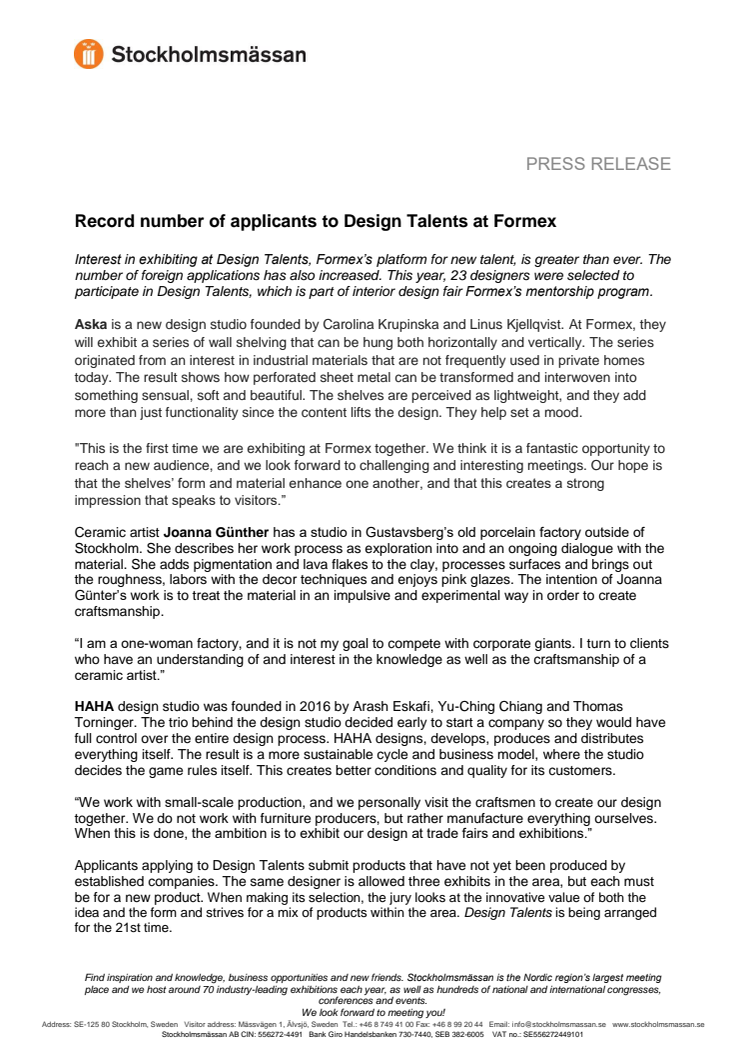 Stockholmsmässan

PRESS RELEASE

Record number of applicants to Design Talents at Formex

Interest in exhibiting at Design Talents, Formex's platform for new talent, is greater than ever. The number of foreign applications has also increased. This year, 23 designers were selected to participate in Design Talents, which is part of interior design fair Formex's mentorship program.

Aska is a new design studio founded by Carolina Krupinska and Linus Kjellqvist. At Formex, they will exhibit a series of wall shelving that can be hung both horizontally and vertically. The series originated from an interest in industrial materials that are not frequently used in private homes today. The result shows how perforated sheet metal can be transformed and interwoven into something sensual, soft and beautiful. The shelves are perceived as lightweight, and they add more than just functionality since the content lifts the design. They help set a mood.

"This is the first time we are exhibiting at Formex together. We think it is a fantastic opportunity to reach a new audience, and we look forward to challenging and interesting meetings. Our hope is that the shelves' form and material enhance one another, and that this creates a strong impression that speaks to visitors."

Ceramic artist Joanna Günther has a studio in Gustavsberg's old porcelain factory outside of Stockholm. She describes her work process as exploration into and an ongoing dialogue with the material. She adds pigmentation and lava flakes to the clay, processes surfaces and brings out the roughness, labors with the decor techniques and enjoys pink glazes. The intention of Joanna Günter's work is to treat the material in an impulsive and experimental way in order to create craftsmanship.

"I am a one-woman factory, and it is not my goal to compete with corporate giants. I turn to clients who have an understanding of and interest in the knowledge as well as the craftsmanship of a ceramic artist."

HAHA design studio was founded in 2016 by Arash Eskafi, Yu-Ching Chiang and Thomas Torninger. The trio behind the design studio decided early to start a company so they would have full control over the entire design process. HAHA designs, develops, produces and distributes everything itself. The result is a more sustainable cycle and business model, where the studio decides the game rules itself. This creates better conditions and quality for its customers.

"We work with small-scale production, and we personally visit the craftsmen to create our design together. We do not work with furniture producers, but rather manufacture everything ourselves. When this is done, the ambition is to exhibit our design at trade fairs and exhibitions."

Applicants applying to Design Talents submit products that have not yet been produced by established companies. The same designer is allowed three exhibits in the area, but each must be for a new product. When making its selection, the jury looks at the innovative value of both the idea and the form and strives for a mix of products within the area. Design Talents is being arranged for the 21st time.

Find inspiration and knowledge, business opportunities and new friends. Stockholmsmässan is the Nordic region's largest meeting place and we host around 70 industry-leading exhibitions each year, as well as hundreds of national and international congresses, conferences and events.
We look forward to meeting you!
Address: SE-125 80 Stockholm, Sweden Visitor address: Mässvägen 1, Älvsjö, Sweden Tel.: +46 8 749 41 00 Fax: +46 8 99 20 44 Email: info@stockholmsmassan.se www.stockholmsmassan.se
Stockholmsmässan AB CIN: 556272-4491 Bank Giro Handelsbanken 730-7440, SEB 382-6005 VAT no.: SE556272449101